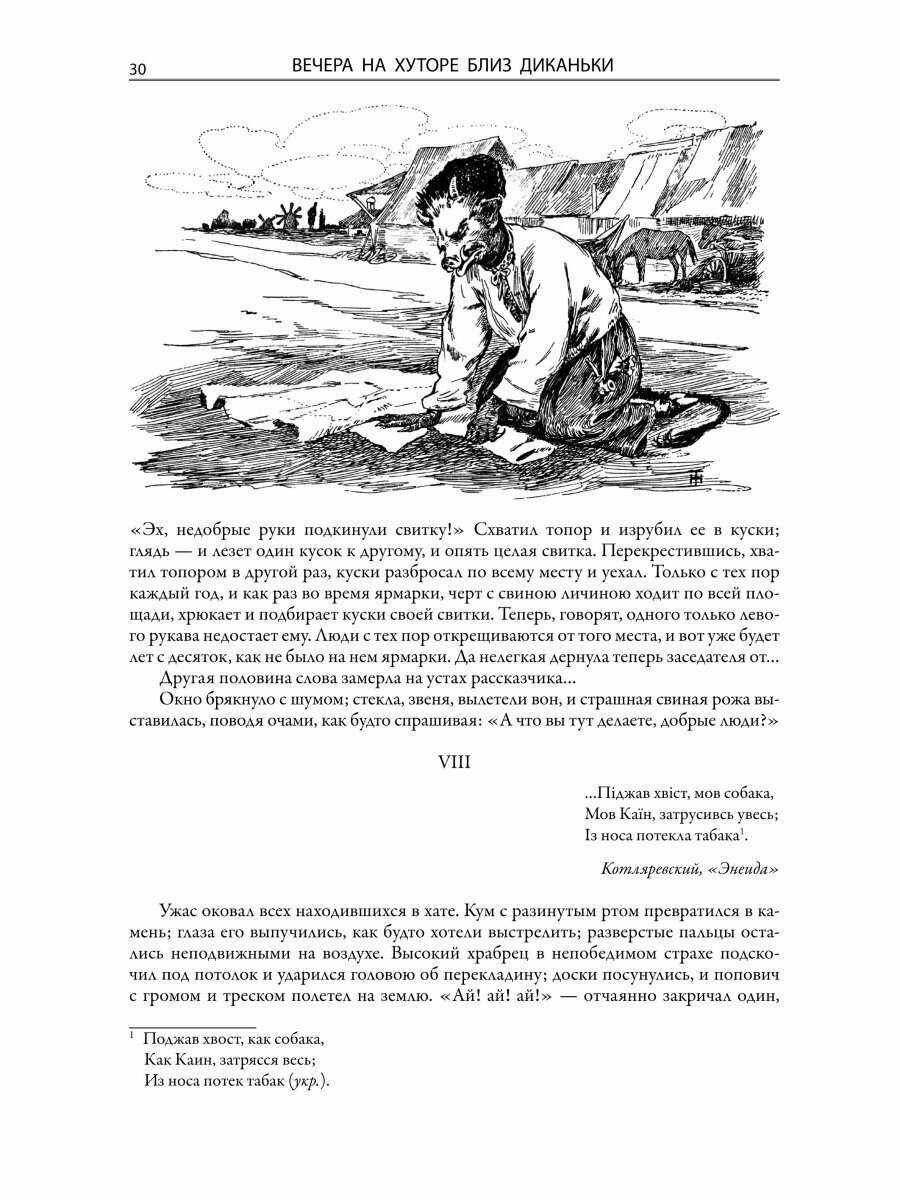 30 ВЕЧЕРА НА ХУТОРЕ БЛИЗ ДИКАНЬКИ

«Эх, недобрые руки подкинули свитку!» Схватил топор и изрубил ее в куски; глядь — и лезет один кусок к другому, и опять целая свитка. Перекрестившись, хватил топором в другой раз, куски разбросал по всему месту и уехал. Только с тех пор каждый год, и как раз во время ярмарки, черт с свиною личиною ходит по всей площади, хрюкает и подбирает куски своей свитки. Теперь, говорят, одного только левого рукава недостает ему. Люди с тех пор открещиваются от того места, и вот уже будет лет с десяток, как не было на нем ярмарки. Да нелегкая дернула теперь заседателя от...

Другая половина слова замерла на устах рассказчика...

Окно брякнуло с шумом; стекла, звеня, вылетели вон, и страшная свиная рожа выставилась, поводя очами, как будто спрашивая: «А что вы тут делаете, добрые люди?»

VIII

...Піджав хвіст, мов собака,
Мов Каїн, затрусивсь увесь;
Із носа потекла табака$^1$.

Котляревский, «Энеида»

Ужас оковал всех находившихся в хате. Кум с разинутым ртом превратился в камень; глаза его выпучились, как будто хотели выстрелить; разверстые пальцы остались неподвижными на воздухе. Высокий храбрец в непобедимом страхе подскочил под потолок и ударился головою об перекладину; доски посунулись, и попович с громом и треском полетел на землю. «Ай! ай! ай!» — отчаянно закричал один,

$^1$ Поджав хвост, как собака,
Как Каин, затрясся весь;
Из носа потек табак (укр.).